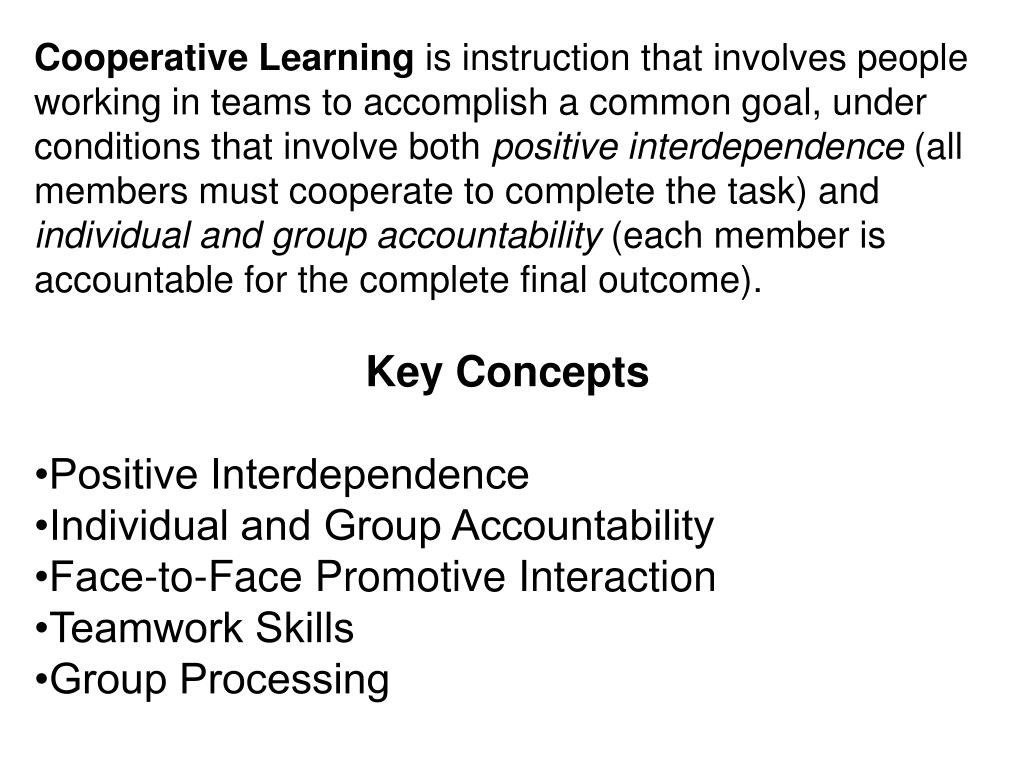 Cooperative Learning is instruction that involves people working in teams to accomplish a common goal, under conditions that involve both positive interdependence (all members must cooperate to complete the task) and individual and group accountability (each member is accountable for the complete final outcome).

Key Concepts

• Positive Interdependence
• Individual and Group Accountability
• Face-to-Face Promotive Interaction
• Teamwork Skills
• Group Processing